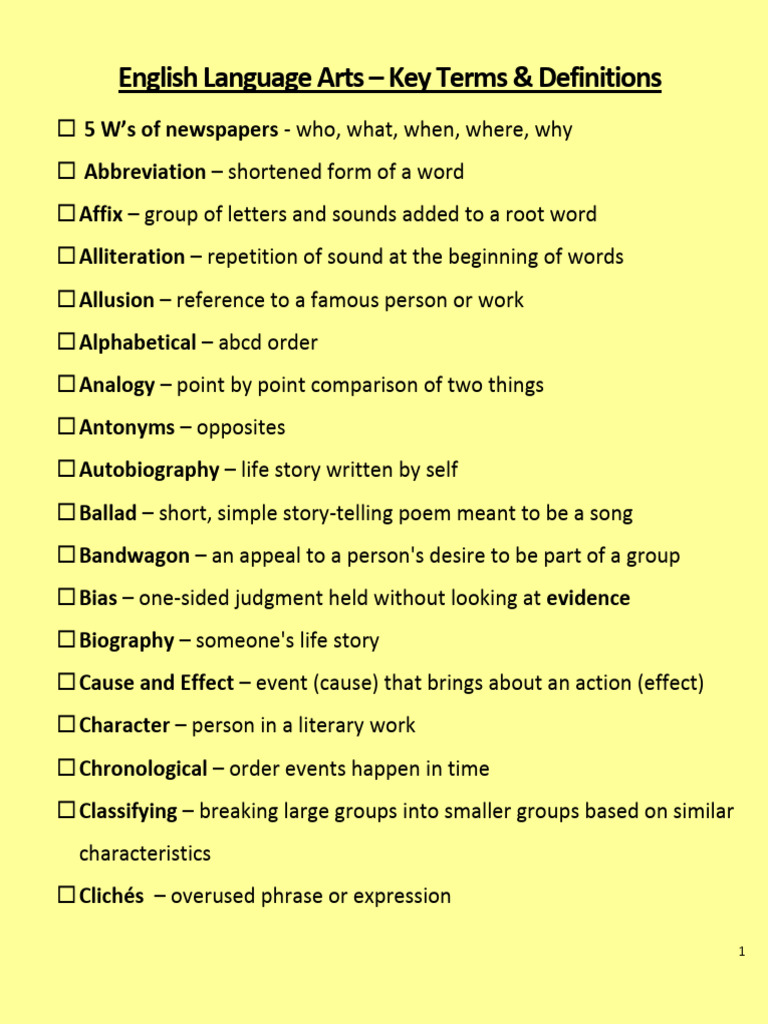 English Language Arts – Key Terms & Definitions

☐ 5 W's of newspapers - who, what, when, where, why

☐ Abbreviation – shortened form of a word

☐ Affix – group of letters and sounds added to a root word

☐ Alliteration – repetition of sound at the beginning of words

☐ Allusion – reference to a famous person or work

☐ Alphabetical – abcd order

☐ Analogy – point by point comparison of two things

☐ Antonyms – opposites

☐ Autobiography – life story written by self

☐ Ballad – short, simple story-telling poem meant to be a song

☐ Bandwagon – an appeal to a person's desire to be part of a group

☐ Bias – one-sided judgment held without looking at evidence

☐ Biography – someone's life story

☐ Cause and Effect – event (cause) that brings about an action (effect)

☐ Character – person in a literary work

☐ Chronological – order events happen in time

☐ Classifying – breaking large groups into smaller groups based on similar characteristics

☐ Clichés – overused phrase or expression

1